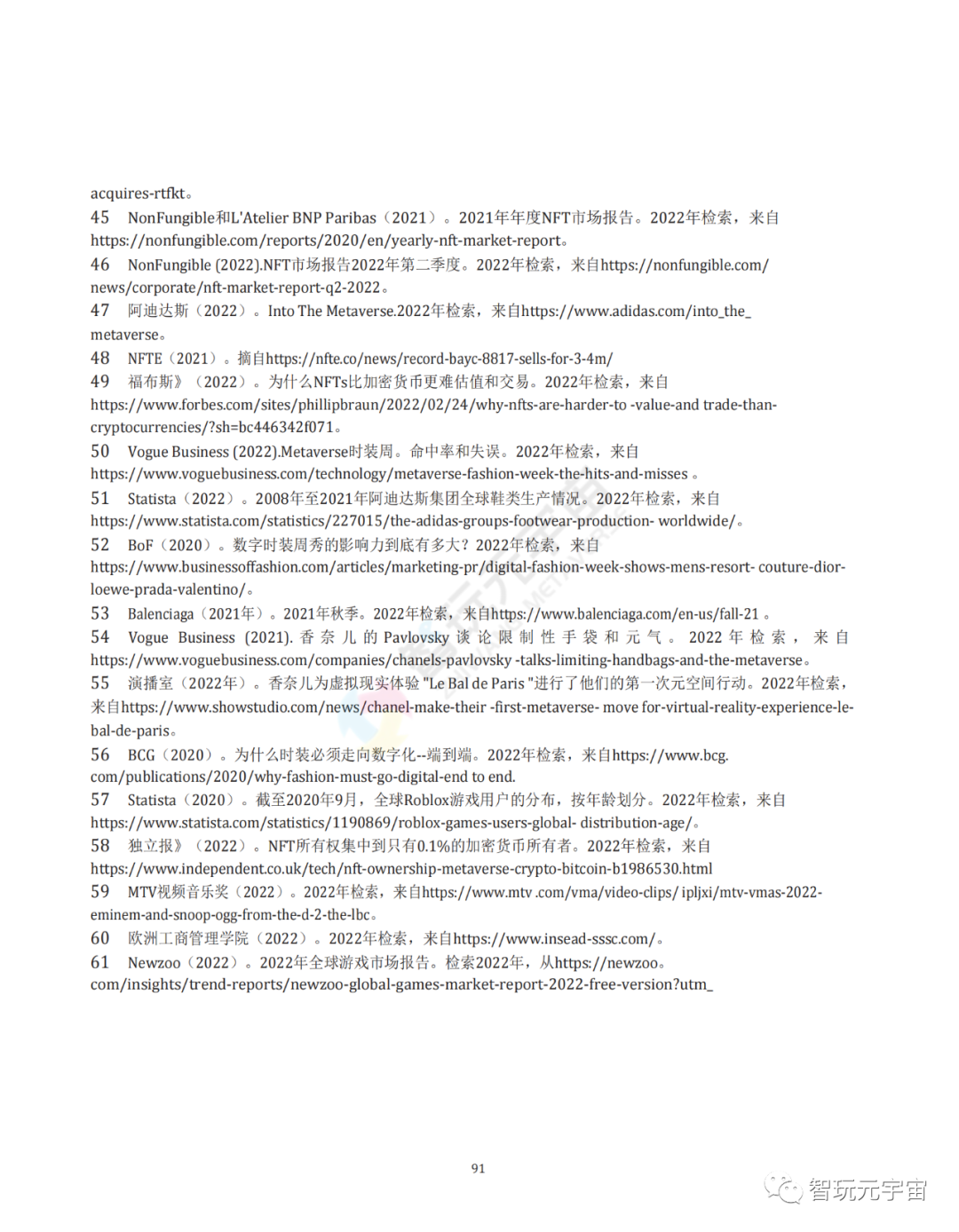 acquires-rtfkt。

45 NonFungible和L'Atelier BNP Paribas（2021）。2021年年度NFT市场报告。2022年检索，来自https://nonfungible.com/reports/2020/en/yearly-nft-market-report。

46 NonFungible (2022).NFT市场报告2022年第二季度。2022年检索，来自https://nonfungible.com/news/corporate/nft-market-report-q2-2022。

47 阿迪达斯（2022）。Into The Metaverse.2022年检索，来自https://www.adidas.com/into_the_metaverse。

48 NFTE（2021）。摘自https://nfte.co/news/record-bayc-8817-sells-for-3-4m/

49 福布斯》（2022）。为什么NFTs比加密货币更难估值和交易。2022年检索，来自https://www.forbes.com/sites/phillipbraun/2022/02/24/why-nfts-are-harder-to -value-and trade-than-cryptocurrencies/?sh=bc446342f071。

50 Vogue Business (2022).Metaverse时装周。命中率和失误。2022年检索，来自https://www.voguebusiness.com/technology/metaverse-fashion-week-the-hits-and-misses 。

51 Statista（2022）。2008年至2021年阿迪达斯集团全球鞋类生产情况。2022年检索，来自https://www.statista.com/statistics/227015/the-adidas-groups-footwear-production- worldwide/。

52 BoF（2020）。数字时装周秀的影响力到底有多大？2022年检索，来自https://www.businessoffashion.com/articles/marketing-pr/digital-fashion-week-shows-mens-resort- couture-dior-loewe-prada-valentino/。

53 Balenciaga（2021年）。2021年秋季。2022年检索，来自https://www.balenciaga.com/en-us/fall-21 。

54 Vogue Business (2021). 香奈儿的Pavlovsky谈论限制性手袋和元气。2022年检索，来自https://www.voguebusiness.com/companies/chanels-pavlovsky -talks-limiting-handbags-and-the-metaverse。

55 演播室（2022年）。香奈儿为虚拟现实体验 "Le Bal de Paris "进行了他们的第一次元空间行动。2022年检索，来自https://www.showstudio.com/news/chanel-make-their -first-metaverse- move for-virtual-reality-experience-le-bal-de-paris。

56 BCG（2020）。为什么时装必须走向数字化--端到端。2022年检索，来自https://www.bcg.com/publications/2020/why-fashion-must-go-digital-end to end.

57 Statista（2020）。截至2020年9月，全球Roblox游戏用户的分布，按年龄划分。2022年检索，来自https://www.statista.com/statistics/1190869/roblox-games-users-global- distribution-age/。

58 独立报》（2022）。NFT所有权集中到只有0.1%的加密货币所有者。2022年检索，来自https://www.independent.co.uk/tech/nft-ownership-metaverse-crypto-bitcoin-b1986530.html

59 MTV视频音乐奖（2022）。2022年检索，来自https://www.mtv .com/vma/video-clips/ ipljxi/mtv-vmas-2022-eminem-and-snoop-ogg-from-the-d-2-the-lbc。

60 欧洲工商管理学院（2022）。2022年检索，来自https://www.insead-sssc.com/。

61 Newzoo（2022）。2022年全球游戏市场报告。检索2022年，从https://newzoo。com/insights/trend-reports/newzoo-global-games-market-report-2022-free-version?utm_

91

智玩元宇宙